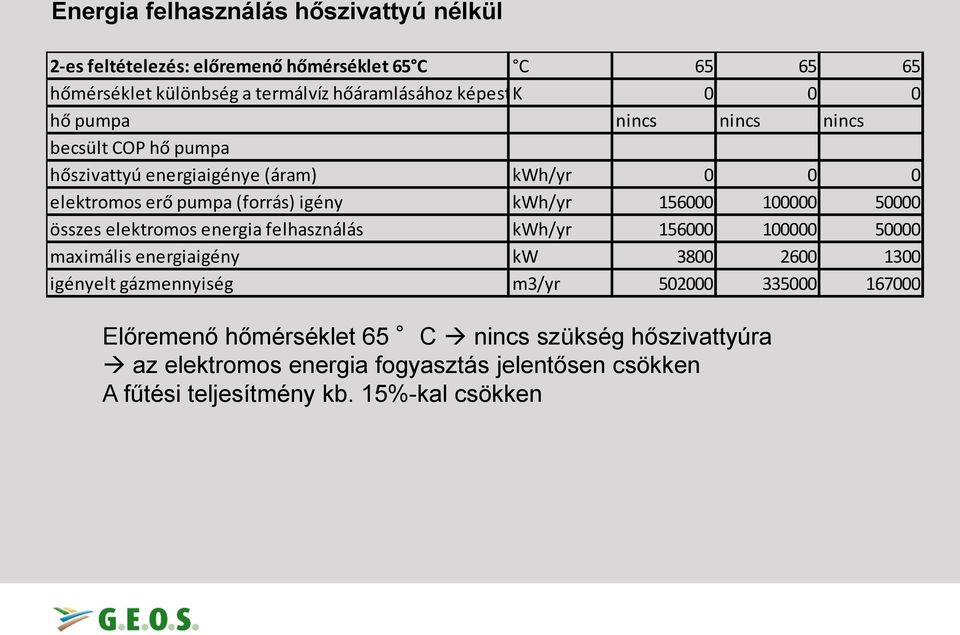 Energia felhasználás hőszivattyú nélkül

| 2-es feltételezés: előremenő hőmérséklet 65°C | °C | 65 | 65 | 65 |
|---|---|---|---|---|
| hőmérséklet különbség a termálvíz hőáramlásához képest | K | 0 | 0 | 0 |
| hő pumpa | | nincs | nincs | nincs |
| becsült COP hő pumpa | | | | |
| hőszivattyú energiaigénye (áram) | kWh/yr | 0 | 0 | 0 |
| elektromos erő pumpa (forrás) igény | kWh/yr | 156000 | 100000 | 50000 |
| összes elektromos energia felhasználás | kWh/yr | 156000 | 100000 | 50000 |
| maximális energiaigény | kW | 3800 | 2600 | 1300 |
| igényelt gázmennyiség | m3/yr | 502000 | 335000 | 167000 |

Előremenő hőmérséklet 65 ° C → nincs szükség hőszivattyúra
→ az elektromos energia fogyasztás jelentősen csökken
A fűtési teljesítmény kb. 15%-kal csökken

G.E.O.S.